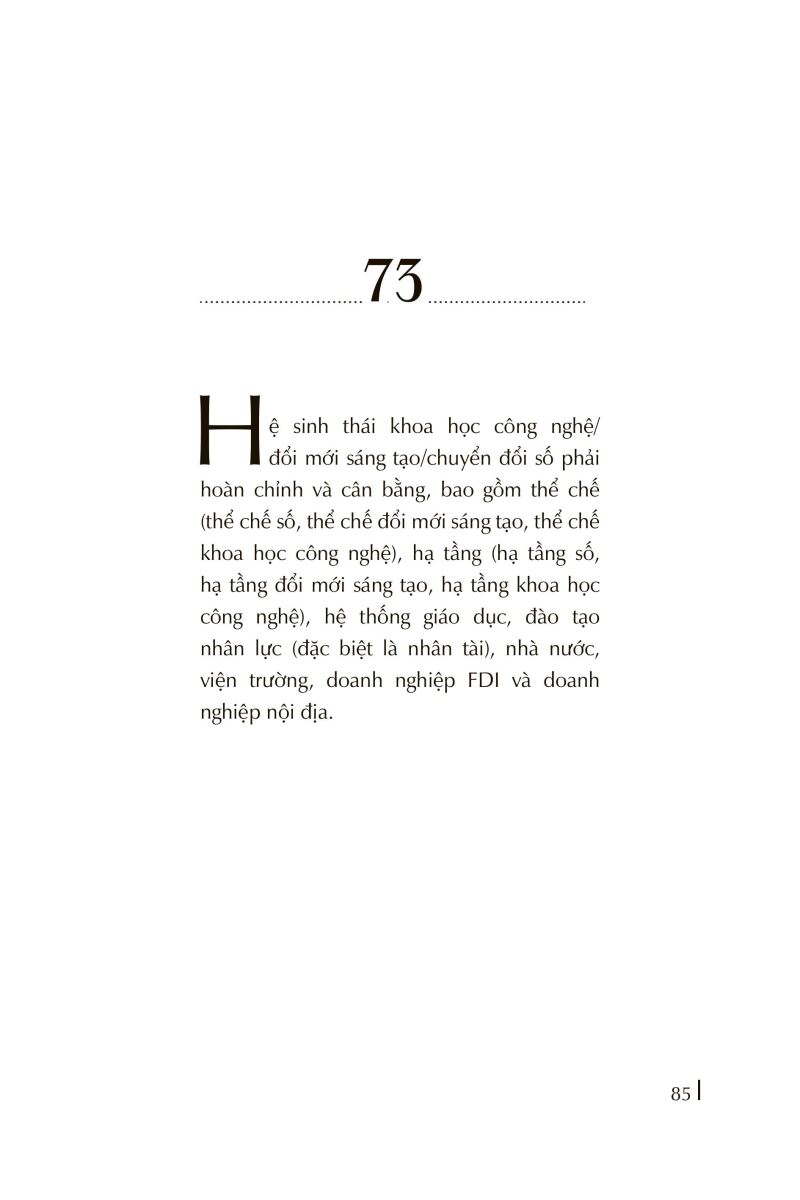 73

Hệ sinh thái khoa học công nghệ/ đổi mới sáng tạo/chuyển đổi số phải hoàn chỉnh và cân bằng, bao gồm thể chế (thể chế số, thể chế đổi mới sáng tạo, thể chế khoa học công nghệ), hạ tầng (hạ tầng số, hạ tầng đổi mới sáng tạo, hạ tầng khoa học công nghệ), hệ thống giáo dục, đào tạo nhân lực (đặc biệt là nhân tài), nhà nước, viện trường, doanh nghiệp FDI và doanh nghiệp nội địa.

85